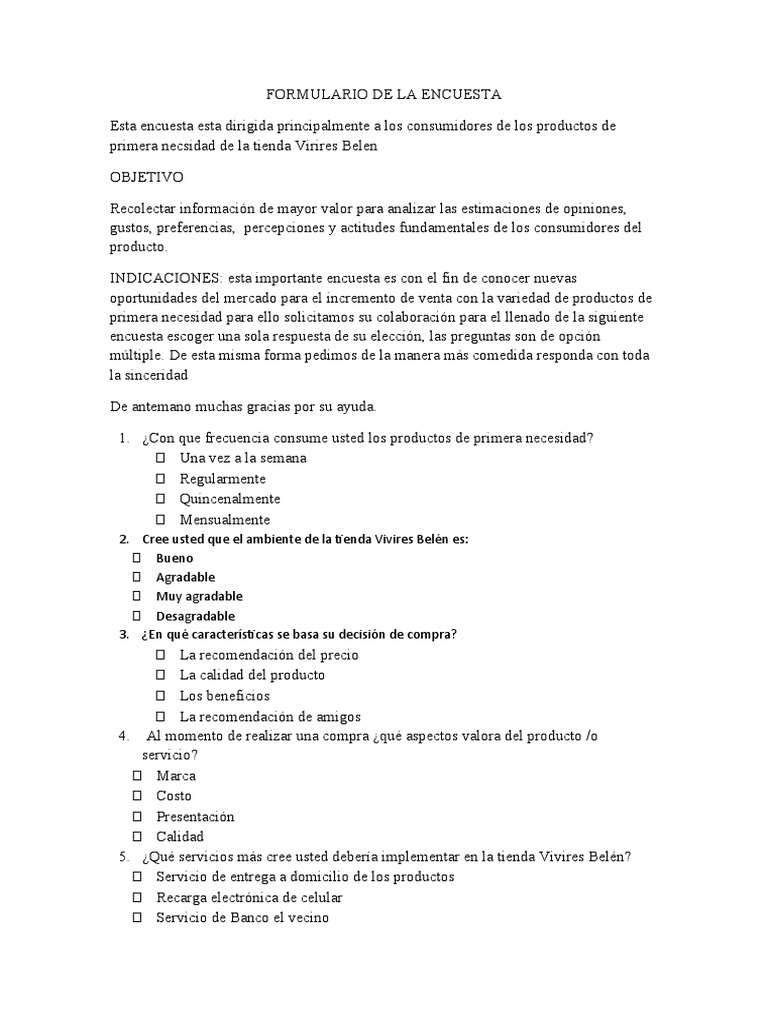 FORMULARIO DE LA ENCUESTA

Esta encuesta esta dirigida principalmente a los consumidores de los productos de primera necsidad de la tienda Virires Belen

OBJETIVO

Recolectar información de mayor valor para analizar las estimaciones de opiniones, gustos, preferencias, percepciones y actitudes fundamentales de los consumidores del producto.

INDICACIONES: esta importante encuesta es con el fin de conocer nuevas oportunidades del mercado para el incremento de venta con la variedad de productos de primera necesidad para ello solicitamos su colaboración para el llenado de la siguiente encuesta escoger una sola respuesta de su elección, las preguntas son de opción múltiple. De esta misma forma pedimos de la manera más comedida responda con toda la sinceridad

De antemano muchas gracias por su ayuda.

1. ¿Con que frecuencia consume usted los productos de primera necesidad?
☐ Una vez a la semana
☐ Regularmente
☐ Quincenalmente
☐ Mensualmente
2. Cree usted que el ambiente de la tienda Vivires Belén es:
☐ Bueno
☐ Agradable
☐ Muy agradable
☐ Desagradable
3. ¿En qué características se basa su decisión de compra?
☐ La recomendación del precio
☐ La calidad del producto
☐ Los beneficios
☐ La recomendación de amigos
4. Al momento de realizar una compra ¿qué aspectos valora del producto /o servicio?
☐ Marca
☐ Costo
☐ Presentación
☐ Calidad
5. ¿Qué servicios más cree usted debería implementar en la tienda Vivires Belén?
☐ Servicio de entrega a domicilio de los productos
☐ Recarga electrónica de celular
☐ Servicio de Banco el vecino